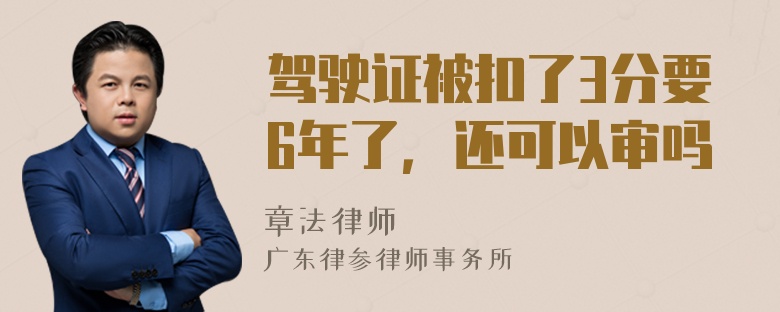 驾驶证被扣了3分要6年了，还可以审吗

章法律师
广东律参律师事务所